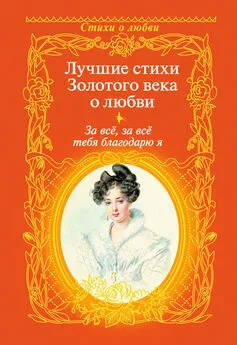 Стихи о любви

Лучшие стихи Золотого века о любви

За всё, за всё тебя благодарю я